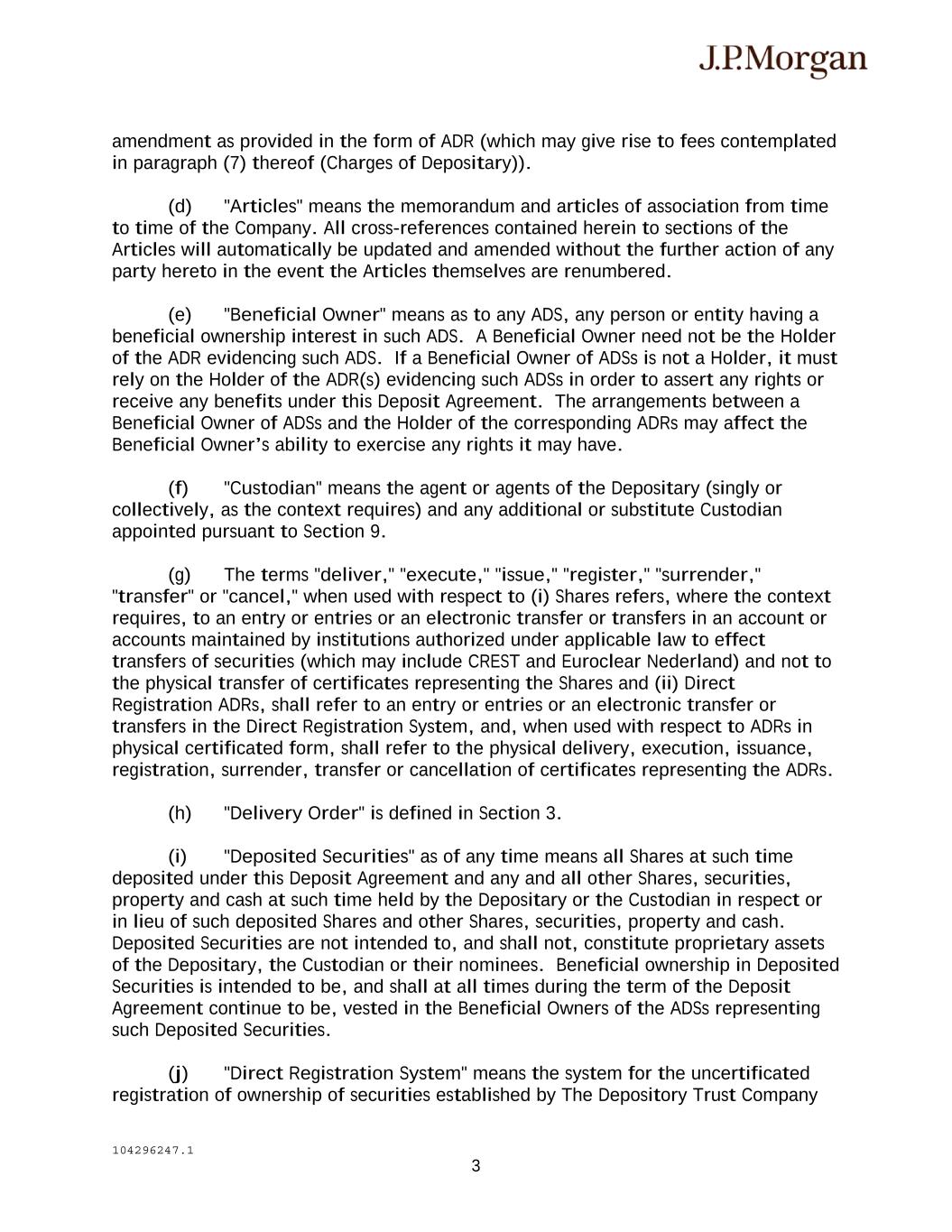 J.P.Morgan

amendment as provided in the form of ADR (which may give rise to fees contemplated in paragraph (7) thereof (Charges of Depositary)).

(d) "Articles" means the memorandum and articles of association from time to time of the Company. All cross-references contained herein to sections of the Articles will automatically be updated and amended without the further action of any party hereto in the event the Articles themselves are renumbered.

(e) "Beneficial Owner" means as to any ADS, any person or entity having a beneficial ownership interest in such ADS. A Beneficial Owner need not be the Holder of the ADR evidencing such ADS. If a Beneficial Owner of ADSs is not a Holder, it must rely on the Holder of the ADR(s) evidencing such ADSs in order to assert any rights or receive any benefits under this Deposit Agreement. The arrangements between a Beneficial Owner of ADSs and the Holder of the corresponding ADRs may affect the Beneficial Owner's ability to exercise any rights it may have.

(f) "Custodian" means the agent or agents of the Depositary (singly or collectively, as the context requires) and any additional or substitute Custodian appointed pursuant to Section 9.

(g) The terms "deliver," "execute," "issue," "register," "surrender," "transfer" or "cancel," when used with respect to (i) Shares refers, where the context requires, to an entry or entries or an electronic transfer or transfers in an account or accounts maintained by institutions authorized under applicable law to effect transfers of securities (which may include CREST and Euroclear Nederland) and not to the physical transfer of certificates representing the Shares and (ii) Direct Registration ADRs, shall refer to an entry or entries or an electronic transfer or transfers in the Direct Registration System, and, when used with respect to ADRs in physical certificated form, shall refer to the physical delivery, execution, issuance, registration, surrender, transfer or cancellation of certificates representing the ADRs.

(h) "Delivery Order" is defined in Section 3.

(i) "Deposited Securities" as of any time means all Shares at such time deposited under this Deposit Agreement and any and all other Shares, securities, property and cash at such time held by the Depositary or the Custodian in respect or in lieu of such deposited Shares and other Shares, securities, property and cash. Deposited Securities are not intended to, and shall not, constitute proprietary assets of the Depositary, the Custodian or their nominees. Beneficial ownership in Deposited Securities is intended to be, and shall at all times during the term of the Deposit Agreement continue to be, vested in the Beneficial Owners of the ADSs representing such Deposited Securities.

(j) "Direct Registration System" means the system for the uncertificated registration of ownership of securities established by The Depository Trust Company

104296247.1

3